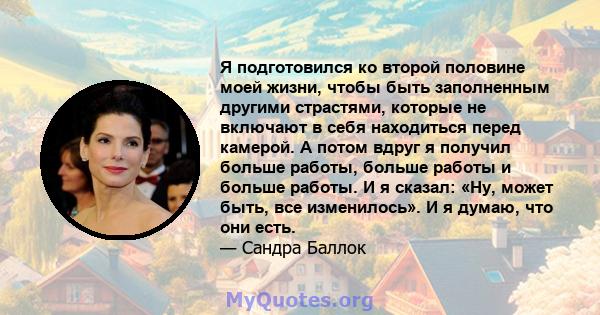 Я подготовился ко второй половине моей жизни, чтобы быть заполненным другими страстями, которые не включают в себя находиться перед камерой. А потом вдруг я получил больше работы, больше работы и больше работы. И я сказал: «Ну, может быть, все изменилось». И я думаю, что они есть.
— Сандра Баллок

MyQuotes.org